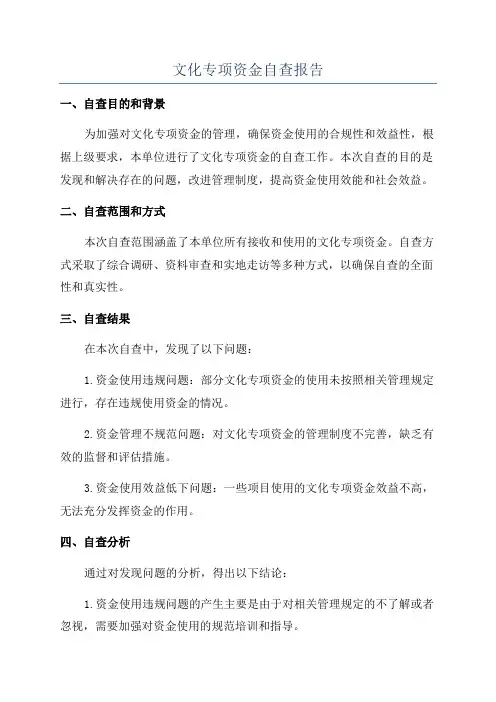 文化专项资金自查报告

一、自查目的和背景

为加强对文化专项资金的管理，确保资金使用的合规性和效益性，根据上级要求，本单位进行了文化专项资金的自查工作。本次自查的目的是发现和解决存在的问题，改进管理制度，提高资金使用效能和社会效益。

二、自查范围和方式

本次自查范围涵盖了本单位所有接收和使用的文化专项资金。自查方式采取了综合调研、资料审查和实地走访等多种方式，以确保自查的全面性和真实性。

三、自查结果

在本次自查中，发现了以下问题：

1.资金使用违规问题：部分文化专项资金的使用未按照相关管理规定进行，存在违规使用资金的情况。

2.资金管理不规范问题：对文化专项资金的管理制度不完善，缺乏有效的监督和评估措施。

3.资金使用效益低下问题：一些项目使用的文化专项资金效益不高，无法充分发挥资金的作用。

四、自查分析

通过对发现问题的分析，得出以下结论：

1.资金使用违规问题的产生主要是由于对相关管理规定的不了解或者忽视，需要加强对资金使用的规范培训和指导。